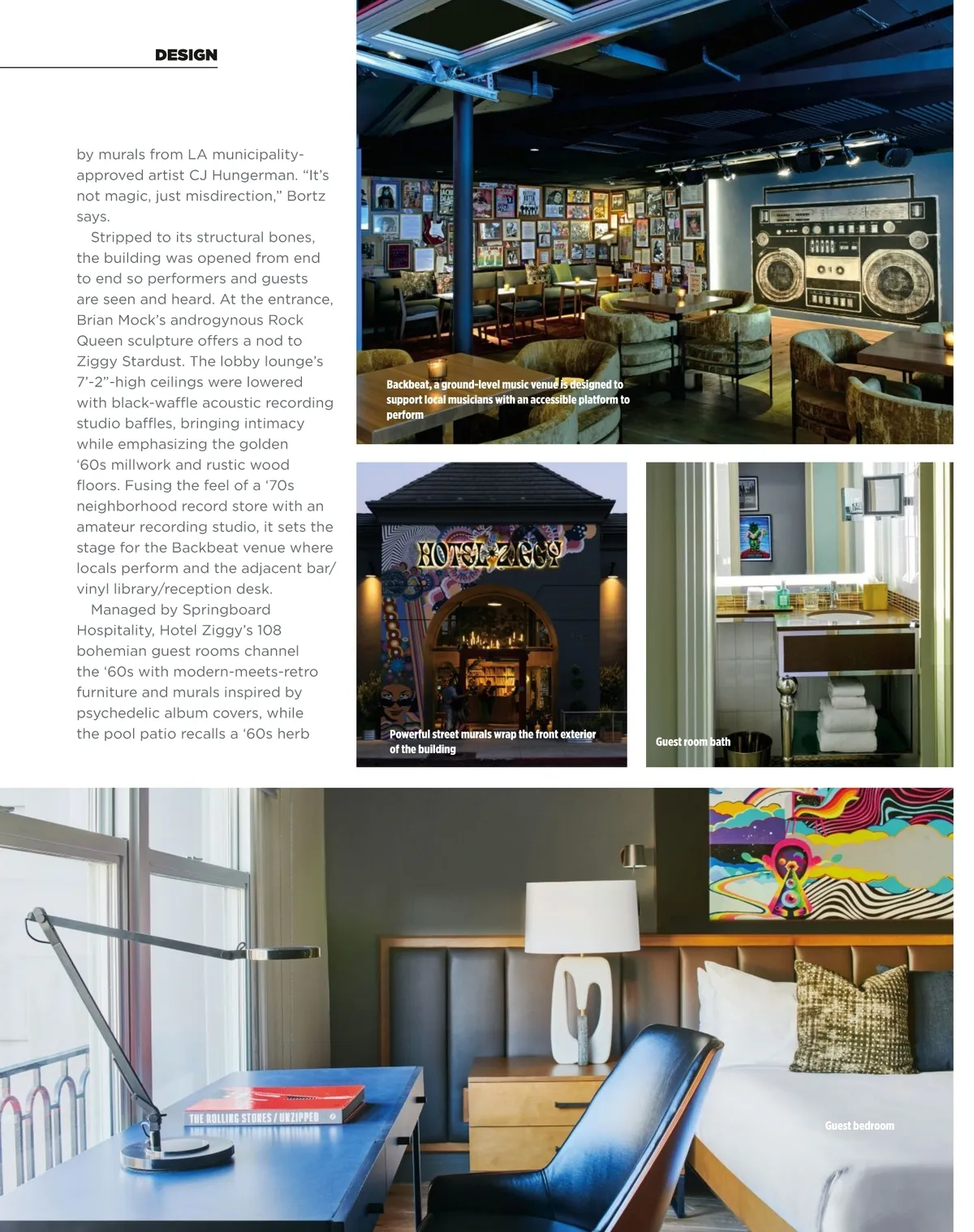 DESIGN

by murals from LA municipality-approved artist CJ Hungerman. "It's not magic, just misdirection," Bortz says.

Stripped to its structural bones, the building was opened from end to end so performers and guests are seen and heard. At the entrance, Brian Mock's androgynous Rock Queen sculpture offers a nod to Ziggy Stardust. The lobby lounge's 7'-2"-high ceilings were lowered with black-waffle acoustic recording studio baffles, bringing intimacy while emphasizing the golden '60s millwork and rustic wood floors. Fusing the feel of a '70s neighborhood record store with an amateur recording studio, it sets the stage for the Backbeat venue where locals perform and the adjacent bar/vinyl library/reception desk.

Managed by Springboard Hospitality, Hotel Ziggy's 108 bohemian guest rooms channel the '60s with modern-meets-retro furniture and murals inspired by psychedelic album covers, while the pool patio recalls a '60s herb

Backbeat, a ground-level music venue is designed to support local musicians with an accessible platform to perform

HOTEL ZIGGY

Powerful street murals wrap the front exterior of the building

Guest room bath

THE ROLLING STONES / UNZIPPED

Guest bedroom